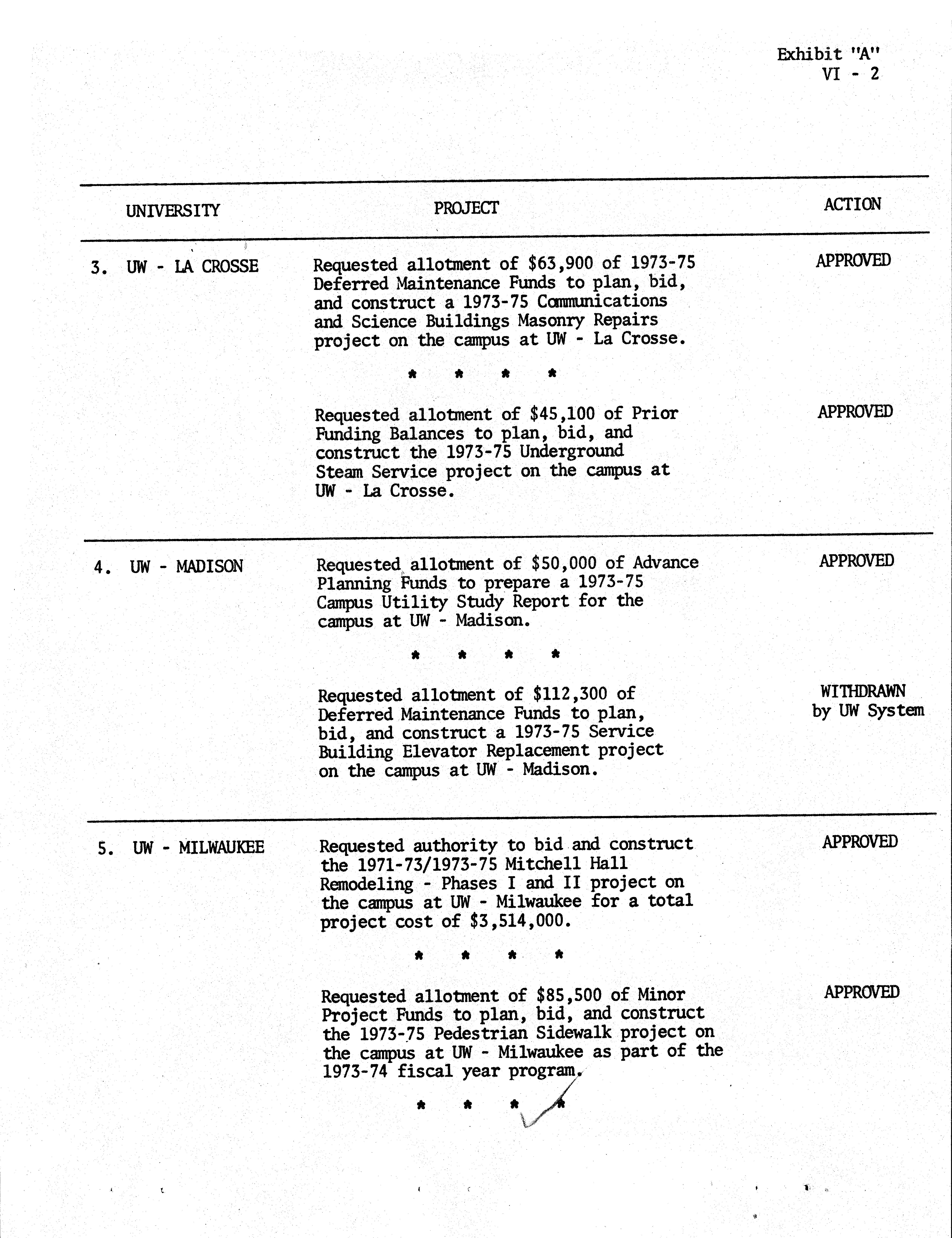 Exhibit "A"
VI - 2

| UNIVERSITY | PROJECT | ACTION |
|---|---|---|
| 3. UW - LA CROSSE | Requested allotment of \$63,900 of 1973-75 Deferred Maintenance Funds to plan, bid, and construct a 1973-75 Communications and Science Buildings Masonry Repairs project on the campus at UW - La Crosse. | APPROVED |
| | * * * * | |
| | Requested allotment of \$45,100 of Prior Funding Balances to plan, bid, and construct the 1973-75 Underground Steam Service project on the campus at UW - La Crosse. | APPROVED |
| 4. UW - MADISON | Requested allotment of \$50,000 of Advance Planning Funds to prepare a 1973-75 Campus Utility Study Report for the campus at UW - Madison. | APPROVED |
| | * * * * | |
| | Requested allotment of \$112,300 of Deferred Maintenance Funds to plan, bid, and construct a 1973-75 Service Building Elevator Replacement project on the campus at UW - Madison. | WITHDRAWN by UW System |
| 5. UW - MILWAUKEE | Requested authority to bid and construct the 1971-73/1973-75 Mitchell Hall Remodeling - Phases I and II project on the campus at UW - Milwaukee for a total project cost of \$3,514,000. | APPROVED |
| | * * * * | |
| | Requested allotment of \$85,500 of Minor Project Funds to plan, bid, and construct the 1973-75 Pedestrian Sidewalk project on the campus at UW - Milwaukee as part of the 1973-74 fiscal year program. | APPROVED |
| | * * * * | |